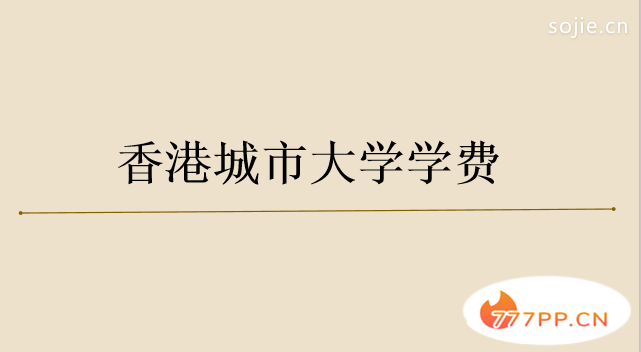 sojie.cn

香港城市大学学费

777PP.CN